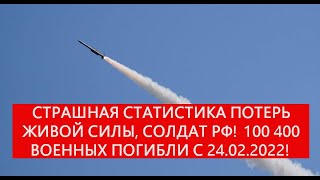 СТРАШНАЯ СТАТИСТИКА ПОТЕРЬ ЖИВОЙ СИЛЫ, СОЛДАТ РФ! 100 400 ВОЕННЫХ ПОГИБЛИ С 24.02.2022!